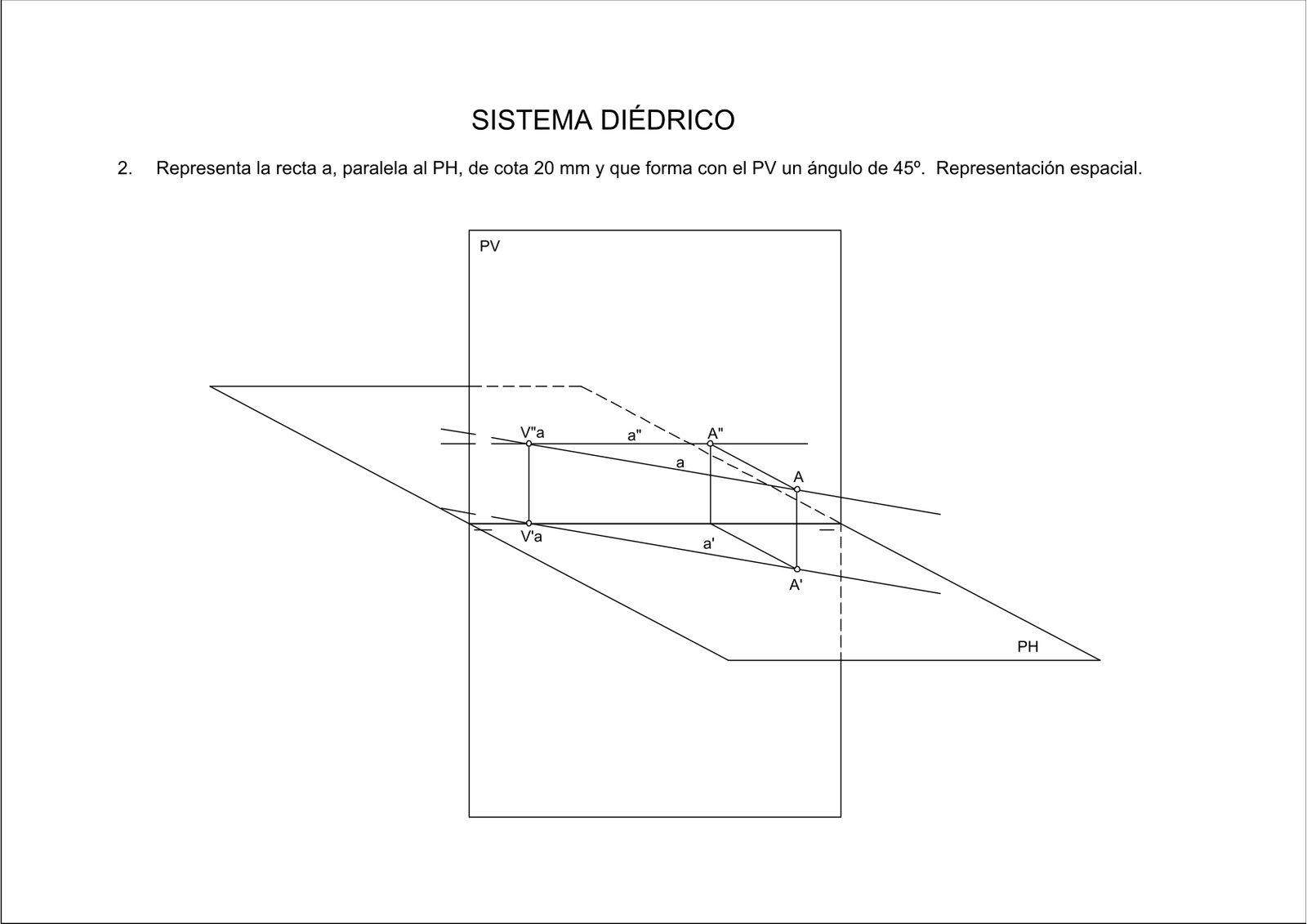 SISTEMA DIÉDRICO

2. Representa la recta a, paralela al PH, de cota 20 mm y que forma con el PV un ángulo de 45º. Representación espacial.

PV

V"a

a"

A"

a

A

V'a

a'

A'

PH